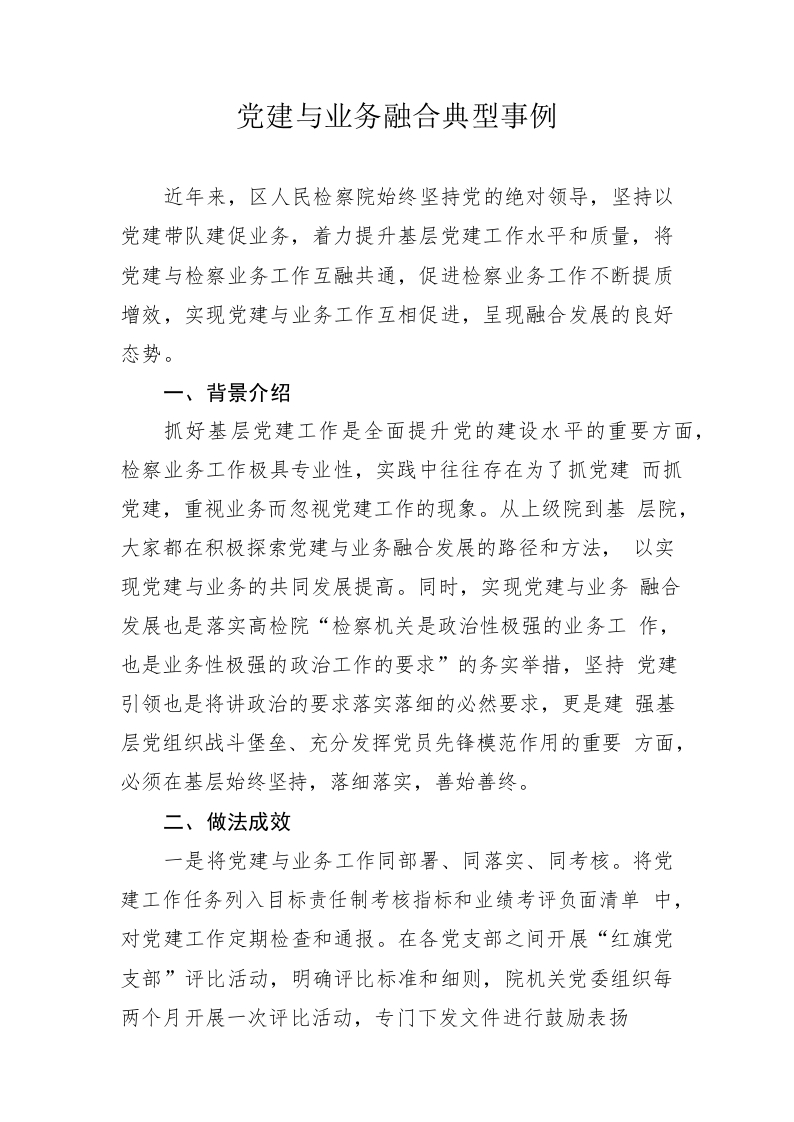 党建与业务融合典型事例

近年来，区人民检察院始终坚持党的绝对领导，坚持以党建带队建促业务，着力提升基层党建工作水平和质量，将党建与检察业务工作互融共通，促进检察业务工作不断提质增效，实现党建与业务工作互相促进，呈现融合发展的良好态势。

一、背景介绍

抓好基层党建工作是全面提升党的建设水平的重要方面，检察业务工作极具专业性，实践中往往存在为了抓党建 而抓党建，重视业务而忽视党建工作的现象。从上级院到基 层院，大家都在积极探索党建与业务融合发展的路径和方法， 以实现党建与业务的共同发展提高。同时，实现党建与业务 融合发展也是落实高检院“检察机关是政治性极强的业务工 作，也是业务性极强的政治工作的要求”的务实举措，坚持 党建引领也是将讲政治的要求落实落细的必然要求，更是建 强基层党组织战斗堡垒、充分发挥党员先锋模范作用的重要 方面，必须在基层始终坚持，落细落实，善始善终。

二、做法成效

一是将党建与业务工作同部署、同落实、同考核。将党建工作任务列入目标责任制考核指标和业绩考评负面清单 中，对党建工作定期检查和通报。在各党支部之间开展“红旗党支部”评比活动，明确评比标准和细则，院机关党委组织每两个月开展一次评比活动，专门下发文件进行鼓励表扬